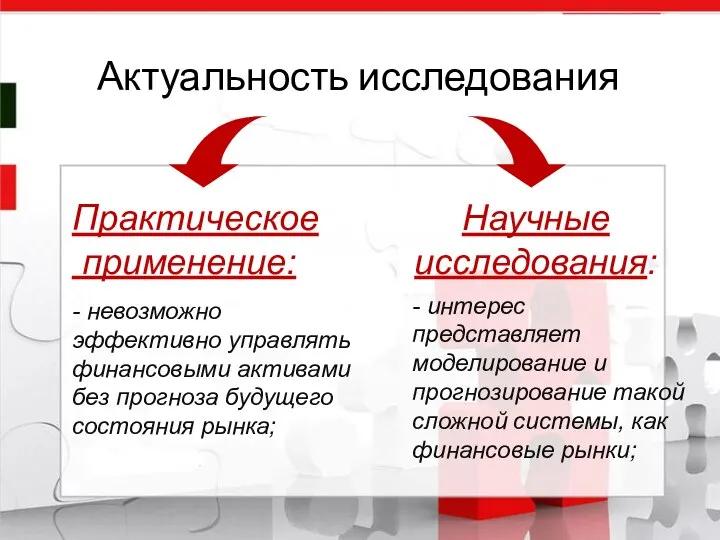 Актуальность исследования

Практическое применение:

- невозможно эффективно управлять финансовыми активами без прогноза будущего состояния рынка;

Научные исследования:

- интерес представляет моделирование и прогнозирование такой сложной системы, как финансовые рынки;